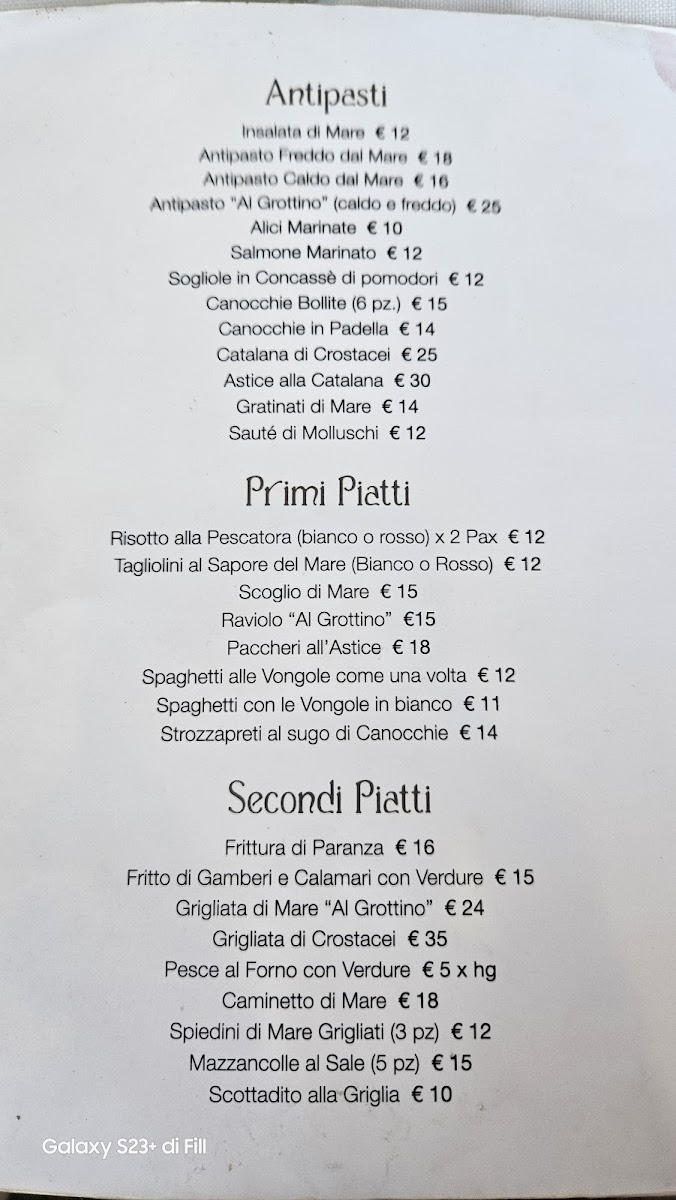 Antipasti
Insalata di Mare € 12
Antipasto Freddo dal Mare € 18
Antipasto Caldo dal Mare € 16
Antipasto "Al Grottino" (caldo e freddo) € 25
Alici Marinate € 10
Salmone Marinato € 12
Sogliole in Concassè di pomodori € 12
Canocchie Bollite (6 pz.) € 15
Canocchie in Padella € 14
Catalana di Crostacei € 25
Astice alla Catalana € 30
Gratinati di Mare € 14
Sauté di Molluschi € 12

Primi Piatti
Risotto alla Pescatora (bianco o rosso) x 2 Pax € 12
Tagliolini al Sapore del Mare (Bianco o Rosso) € 12
Scoglio di Mare € 15
Raviolo "Al Grottino" €15
Paccheri all'Astice € 18
Spaghetti alle Vongole come una volta € 12
Spaghetti con le Vongole in bianco € 11
Strozzapreti al sugo di Canocchie € 14

Secondi Piatti
Frittura di Paranza € 16
Fritto di Gamberi e Calamari con Verdure € 15
Grigliata di Mare "Al Grottino" € 24
Grigliata di Crostacei € 35
Pesce al Forno con Verdure € 5 x hg
Caminetto di Mare € 18
Spiedini di Mare Grigliati (3 pz) € 12
Mazzancolle al Sale (5 pz) € 15
Scottadito alla Griglia € 10

Galaxy S23+ di Fill